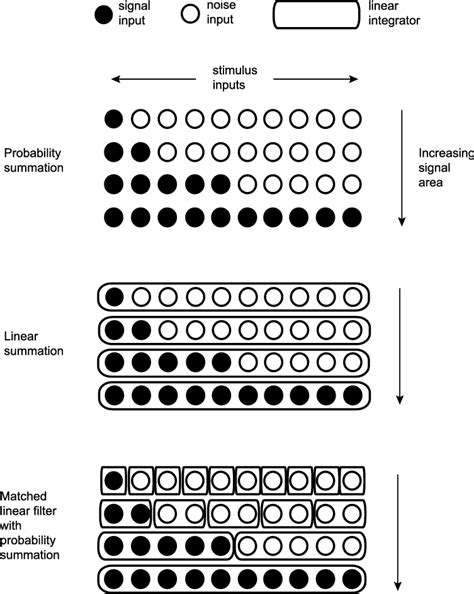 signal input

noise input

linear integrator

stimulus inputs

Probability summation

Increasing signal area

Linear summation

Matched linear filter with probability summation